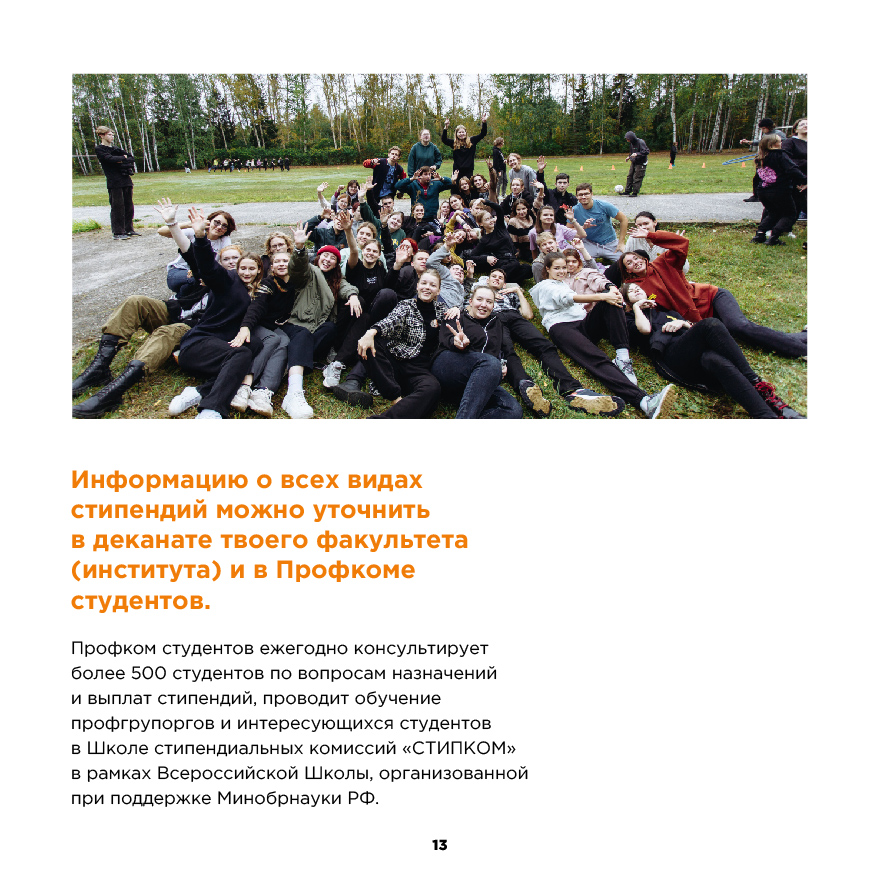 Информацию о всех видах стипендий можно уточнить в деканате твоего факультета (института) и в Профкоме студентов.

Профком студентов ежегодно консультирует более 500 студентов по вопросам назначений и выплат стипендий, проводит обучение профгрупоргов и интересующихся студентов в Школе стипендиальных комиссий «СТИПКОМ» в рамках Всероссийской Школы, организованной при поддержке Минобрнауки РФ.

13